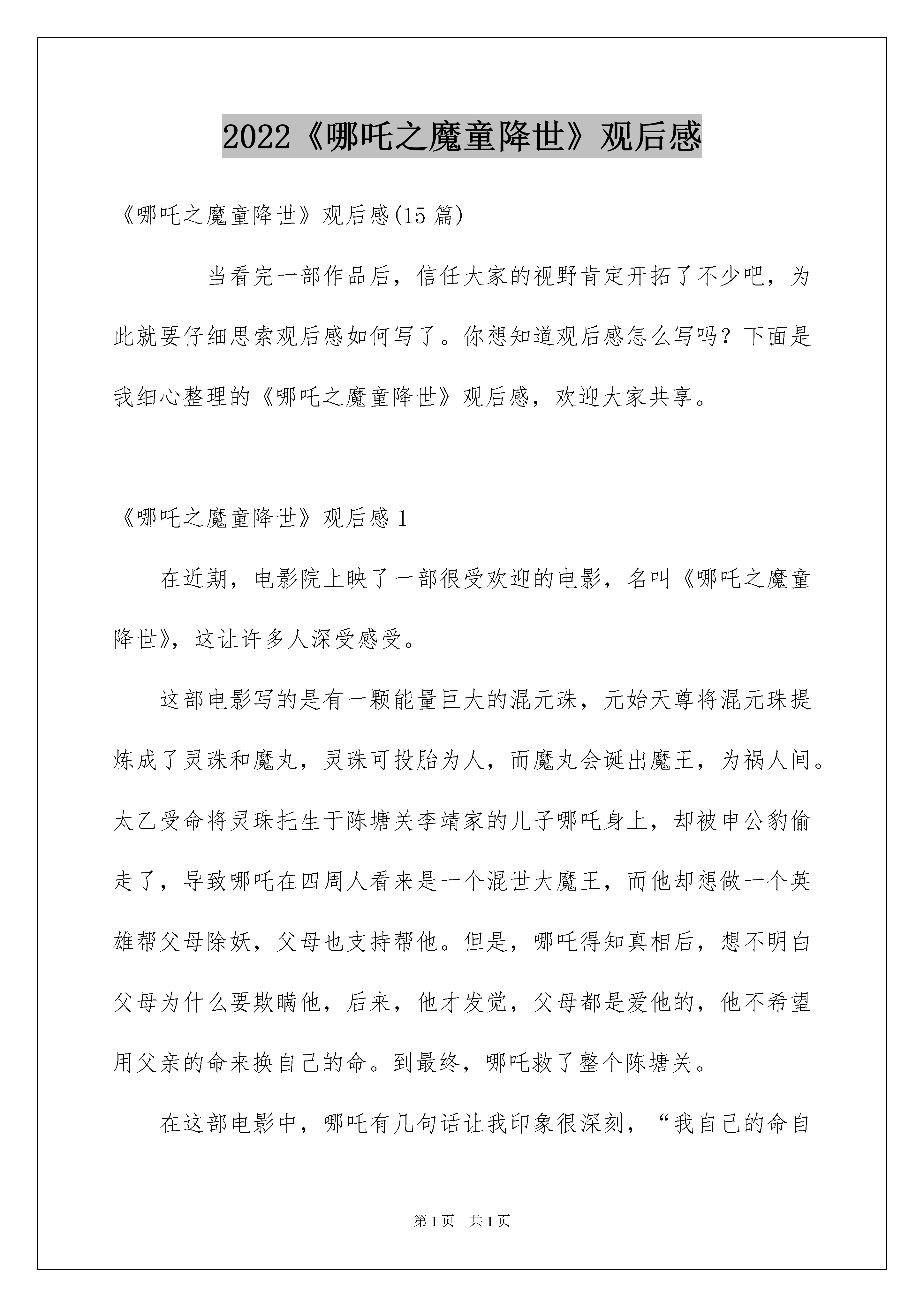 2022《哪吒之魔童降世》观后感

《哪吒之魔童降世》观后感(15 篇)

当看完一部作品后，信任大家的视野肯定开拓了不少吧，为此就要仔细思索观后感如何写了。你想知道观后感怎么写吗？下面是我细心整理的《哪吒之魔童降世》观后感，欢迎大家共享。

《哪吒之魔童降世》观后感 1

在近期，电影院上映了一部很受欢迎的电影，名叫《哪吒之魔童降世》，这让许多人深受感受。

这部电影写的是有一颗能量巨大的混元珠，元始天尊将混元珠提炼成了灵珠和魔丸，灵珠可投胎为人，而魔丸会诞出魔王，为祸人间。太乙受命将灵珠托生于陈塘关李靖家的儿子哪吒身上，却被申公豹偷走了，导致哪吒在四周人看来是一个混世大魔王，而他却想做一个英雄帮父母除妖，父母也支持帮他。但是，哪吒得知真相后，想不明白父母为什么要欺瞒他，后来，他才发觉，父母都是爱他的，他不希望用父亲的命来换自己的命。到最终，哪吒救了整个陈塘关。

在这部电影中，哪吒有几句话让我印象很深刻，“我自己的命自

第 1 页　共 1 页